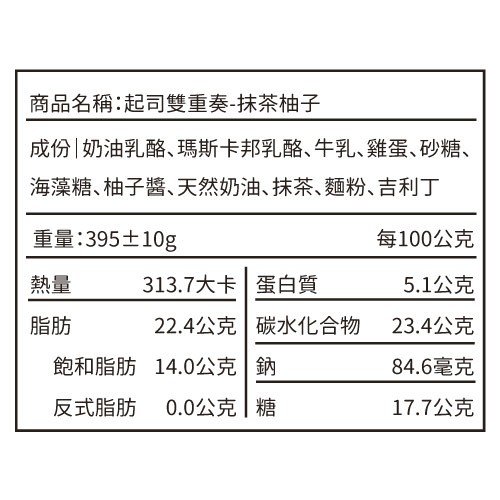 商品名稱:起司雙重奏-抹茶柚子

成份|奶油乳酪、瑪斯卡邦乳酪、牛乳、雞蛋、砂糖、海藻糖、柚子醬、天然奶油、抹茶、麵粉、吉利丁

重量:395±10g 每100公克

熱量 313.7大卡
脂肪 22.4公克
飽和脂肪 14.0公克
反式脂肪 0.0公克

蛋白質 5.1公克
碳水化合物 23.4公克
鈉 84.6毫克
糖 17.7公克